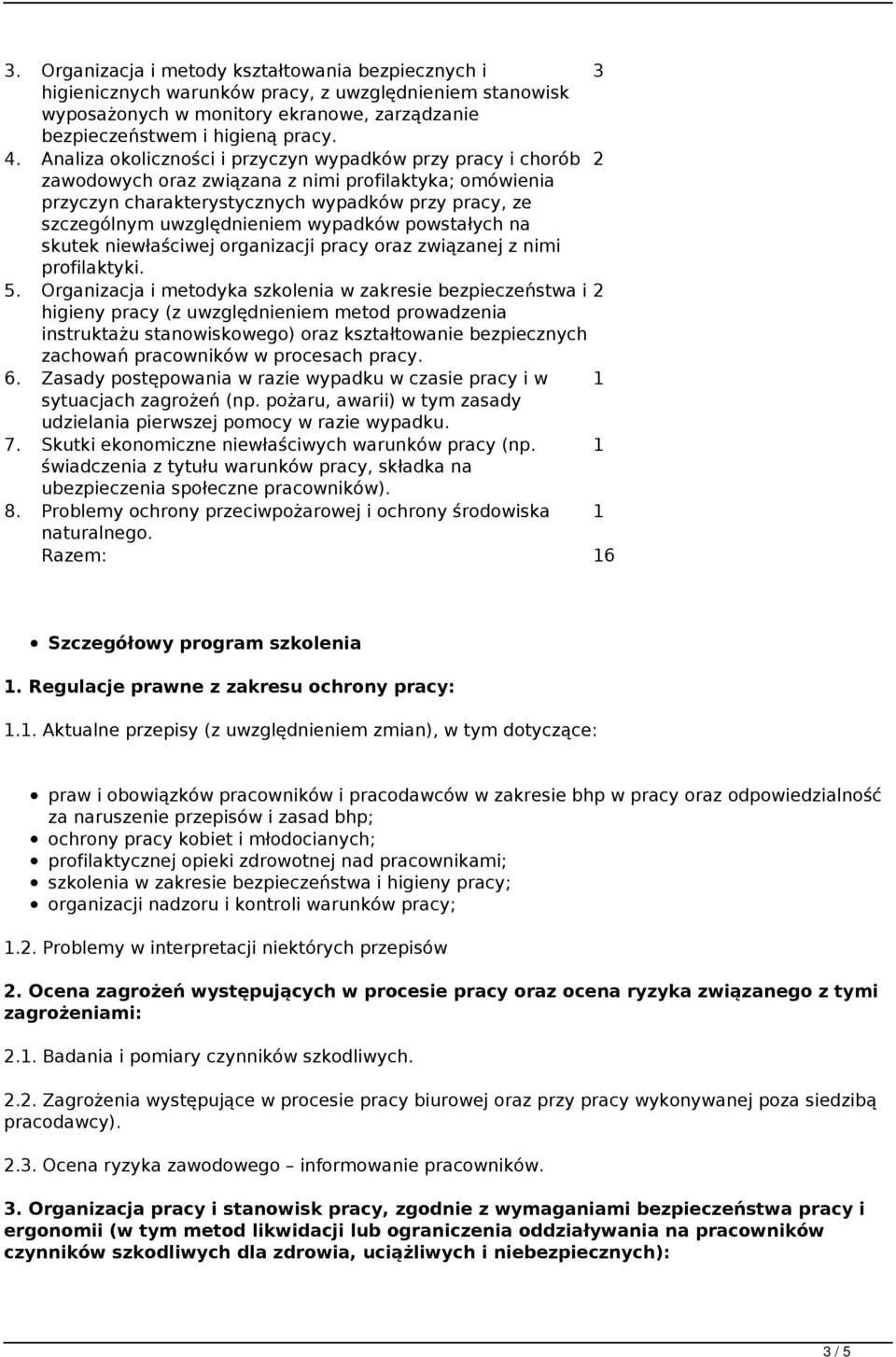 | | | |
|---|---|---|
| 3. | Organizacja i metody kształtowania bezpiecznych i higienicznych warunków pracy, z uwzględnieniem stanowisk wyposażonych w monitory ekranowe, zarządzanie bezpieczeństwem i higieną pracy. | 3 |
| 4. | Analiza okoliczności i przyczyn wypadków przy pracy i chorób zawodowych oraz związana z nimi profilaktyka; omówienia przyczyn charakterystycznych wypadków przy pracy, ze szczególnym uwzględnieniem wypadków powstałych na skutek niewłaściwej organizacji pracy oraz związanej z nimi profilaktyki. | 2 |
| 5. | Organizacja i metodyka szkolenia w zakresie bezpieczeństwa i higieny pracy (z uwzględnieniem metod prowadzenia instruktażu stanowiskowego) oraz kształtowanie bezpiecznych zachowań pracowników w procesach pracy. | 2 |
| 6. | Zasady postępowania w razie wypadku w czasie pracy i w sytuacjach zagrożeń (np. pożaru, awarii) w tym zasady udzielania pierwszej pomocy w razie wypadku. | 1 |
| 7. | Skutki ekonomiczne niewłaściwych warunków pracy (np. świadczenia z tytułu warunków pracy, składka na ubezpieczenia społeczne pracowników). | 1 |
| 8. | Problemy ochrony przeciwpożarowej i ochrony środowiska naturalnego. | 1 |
| | Razem: | 16 |

Szczegółowy program szkolenia

1. Regulacje prawne z zakresu ochrony pracy:

1.1. Aktualne przepisy (z uwzględnieniem zmian), w tym dotyczące:

praw i obowiązków pracowników i pracodawców w zakresie bhp w pracy oraz odpowiedzialność za naruszenie przepisów i zasad bhp;
ochrony pracy kobiet i młodocianych;
profilaktycznej opieki zdrowotnej nad pracownikami;
szkolenia w zakresie bezpieczeństwa i higieny pracy;
organizacji nadzoru i kontroli warunków pracy;

1.2. Problemy w interpretacji niektórych przepisów

2. Ocena zagrożeń występujących w procesie pracy oraz ocena ryzyka związanego z tymi zagrożeniami:

2.1. Badania i pomiary czynników szkodliwych.

2.2. Zagrożenia występujące w procesie pracy biurowej oraz przy pracy wykonywanej poza siedzibą pracodawcy).

2.3. Ocena ryzyka zawodowego – informowanie pracowników.

3. Organizacja pracy i stanowisk pracy, zgodnie z wymaganiami bezpieczeństwa pracy i ergonomii (w tym metod likwidacji lub ograniczenia oddziaływania na pracowników czynników szkodliwych dla zdrowia, uciążliwych i niebezpiecznych):

3 / 5